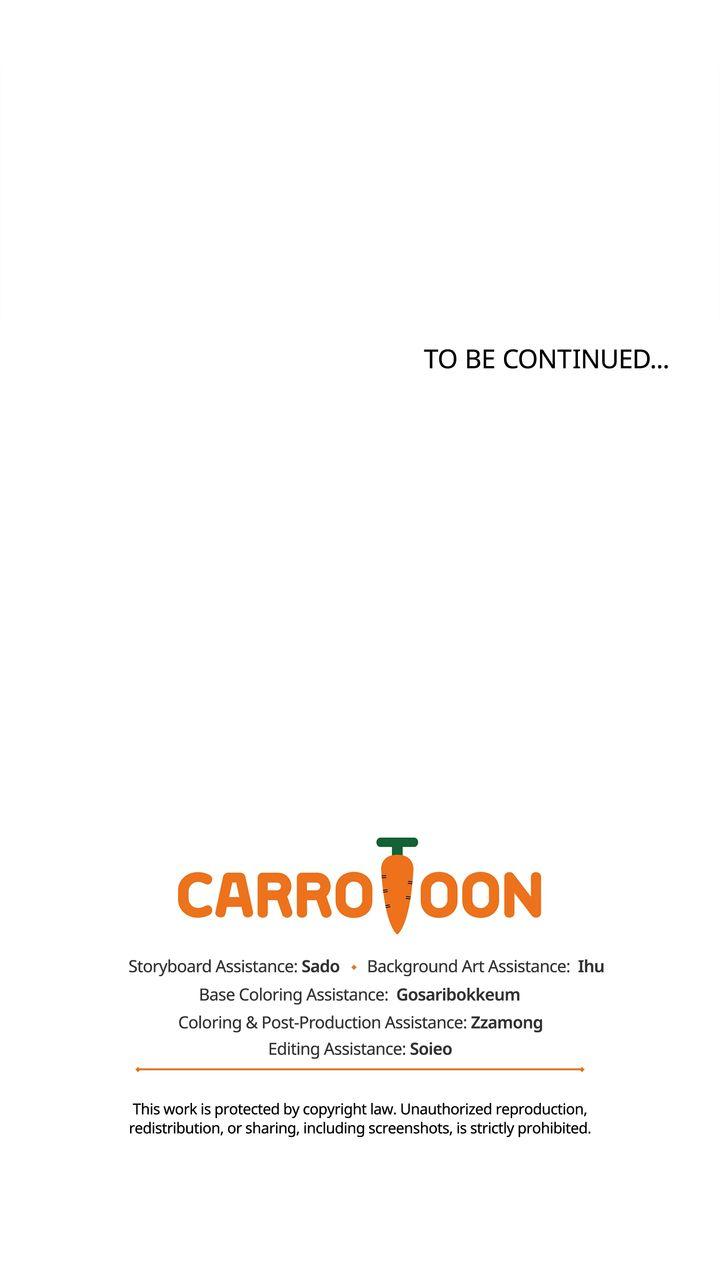 TO BE CONTINUED...

CARROTOON

Storyboard Assistance: Sado • Background Art Assistance: Ihu
Base Coloring Assistance: Gosaribokkeum
Coloring & Post-Production Assistance: Zzamong
Editing Assistance: Soieo

This work is protected by copyright law. Unauthorized reproduction, redistribution, or sharing, including screenshots, is strictly prohibited.